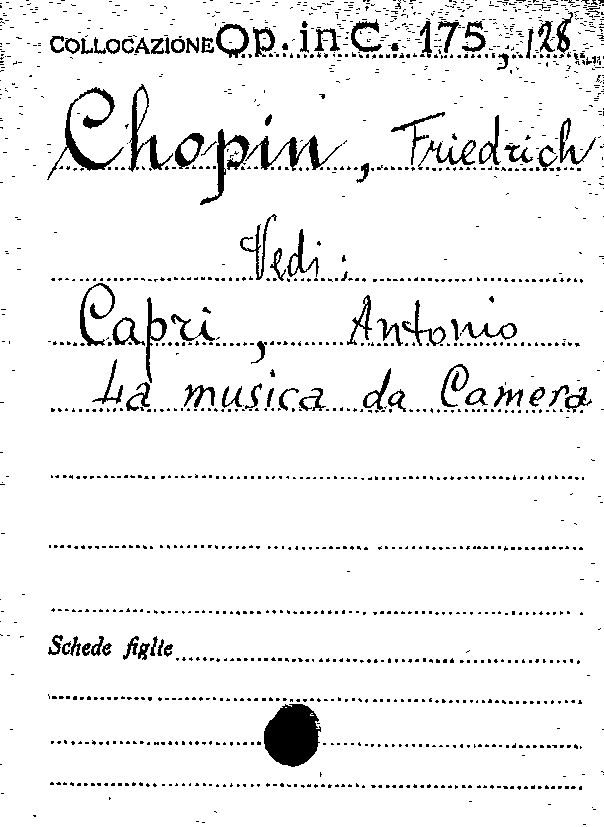 COLLOCAZIONE Op. in C. 175, 128

Chopin, Friedrich

Vedi:

Capri, Antonio

La musica da Camera

Schede figlie